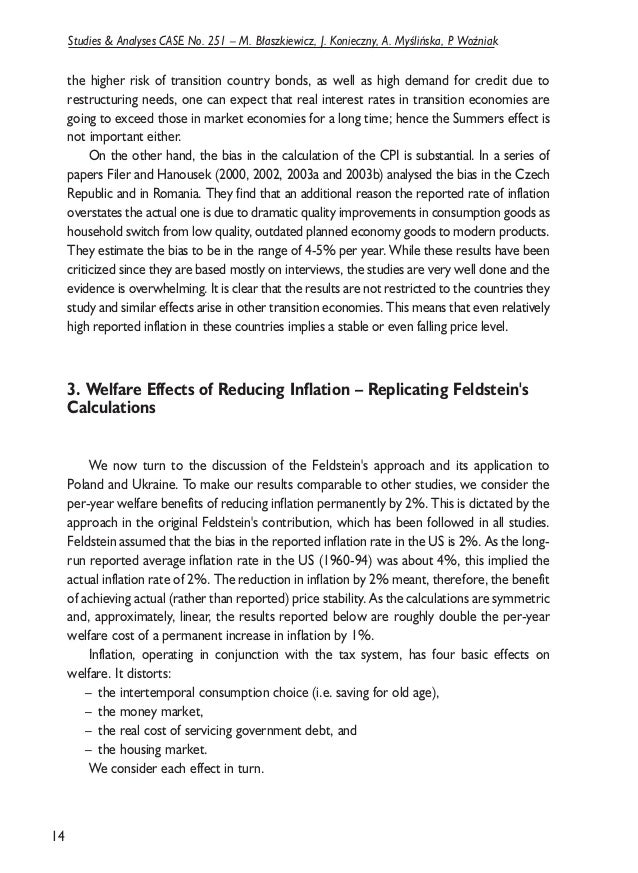 Studies & Analyses CASE No. 251 – M. Błaszkiewicz, J. Konieczny, A. Myślińska, P. Woźniak

the higher risk of transition country bonds, as well as high demand for credit due to restructuring needs, one can expect that real interest rates in transition economies are going to exceed those in market economies for a long time; hence the Summers effect is not important either.

On the other hand, the bias in the calculation of the CPI is substantial. In a series of papers Filer and Hanousek (2000, 2002, 2003a and 2003b) analysed the bias in the Czech Republic and in Romania. They find that an additional reason the reported rate of inflation overstates the actual one is due to dramatic quality improvements in consumption goods as household switch from low quality, outdated planned economy goods to modern products. They estimate the bias to be in the range of 4-5% per year. While these results have been criticized since they are based mostly on interviews, the studies are very well done and the evidence is overwhelming. It is clear that the results are not restricted to the countries they study and similar effects arise in other transition economies. This means that even relatively high reported inflation in these countries implies a stable or even falling price level.

3. Welfare Effects of Reducing Inflation – Replicating Feldstein's Calculations

We now turn to the discussion of the Feldstein's approach and its application to Poland and Ukraine. To make our results comparable to other studies, we consider the per-year welfare benefits of reducing inflation permanently by 2%. This is dictated by the approach in the original Feldstein's contribution, which has been followed in all studies. Feldstein assumed that the bias in the reported inflation rate in the US is 2%. As the long-run reported average inflation rate in the US (1960-94) was about 4%, this implied the actual inflation rate of 2%. The reduction in inflation by 2% meant, therefore, the benefit of achieving actual (rather than reported) price stability. As the calculations are symmetric and, approximately, linear, the results reported below are roughly double the per-year welfare cost of a permanent increase in inflation by 1%.

Inflation, operating in conjunction with the tax system, has four basic effects on welfare. It distorts:
– the intertemporal consumption choice (i.e. saving for old age),
– the money market,
– the real cost of servicing government debt, and
– the housing market.
We consider each effect in turn.

14